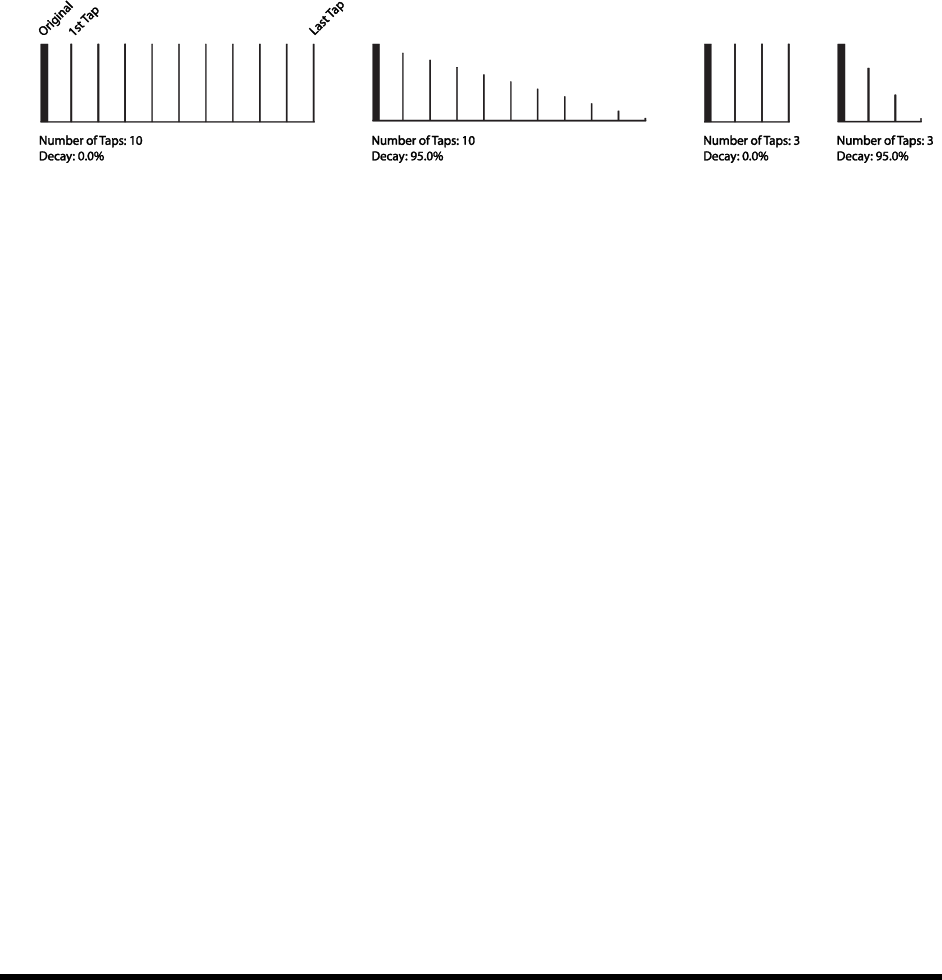 Original
1st Tap
Last Tap

Number of Taps: 10
Decay: 0.0%

Number of Taps: 10
Decay: 95.0%

Number of Taps: 3
Decay: 0.0%

Number of Taps: 3
Decay: 95.0%